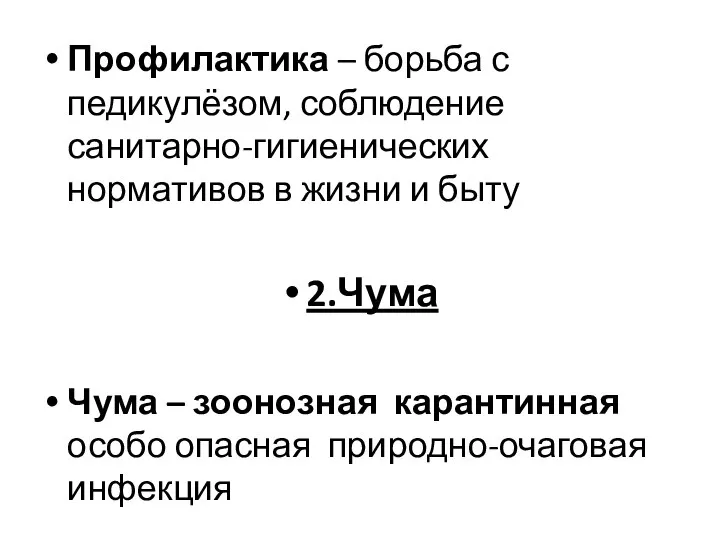 • Профилактика – борьба с педикулёзом, соблюдение санитарно-гигиенических нормативов в жизни и быту

• 2.Чума

• Чума – зоонозная карантинная особо опасная природно-очаговая инфекция